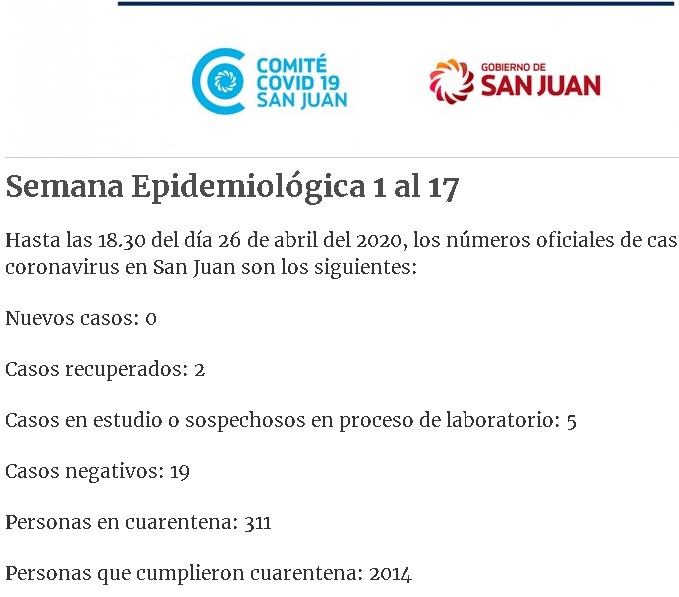 COMITÉ COVID 19 SAN JUAN

GOBIERNO DE SAN JUAN

Semana Epidemiológica 1 al 17

Hasta las 18.30 del día 26 de abril del 2020, los números oficiales de cas coronavirus en San Juan son los siguientes:

Nuevos casos: 0

Casos recuperados: 2

Casos en estudio o sospechosos en proceso de laboratorio: 5

Casos negativos: 19

Personas en cuarentena: 311

Personas que cumplieron cuarentena: 2014